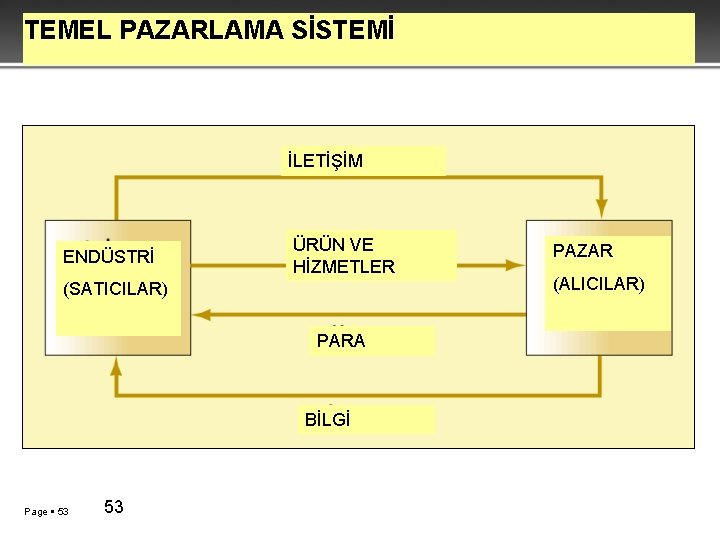 TEMEL PAZARLAMA SİSTEMİ

İLETİŞİM

ENDÜSTRİ

(SATICILAR)

ÜRÜN VE HİZMETLER

PAZAR

(ALICILAR)

PARA

BİLGİ

Page ▪ 53

53